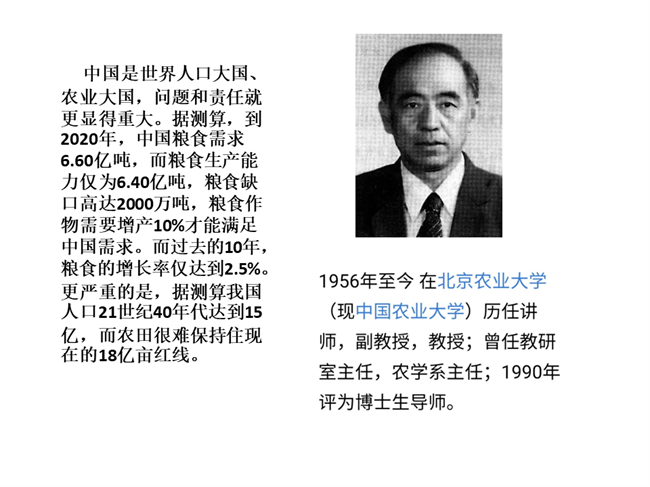 中国是世界人口大国、农业大国，问题和责任就更显得重大。据测算，到2020年，中国粮食需求6.60亿吨，而粮食生产能力仅为6.40亿吨，粮食缺口高达2000万吨，粮食作物需要增产10%才能满足中国需求。而过去的10年，粮食的增长率仅达到2.5%。更严重的是，据测算我国人口21世纪40年代达到15亿，而农田很难保持住现在的18亿亩红线。

1956年至今 在北京农业大学（现中国农业大学）历任讲师，副教授，教授；曾任教研室主任，农学系主任；1990年评为博士生导师。